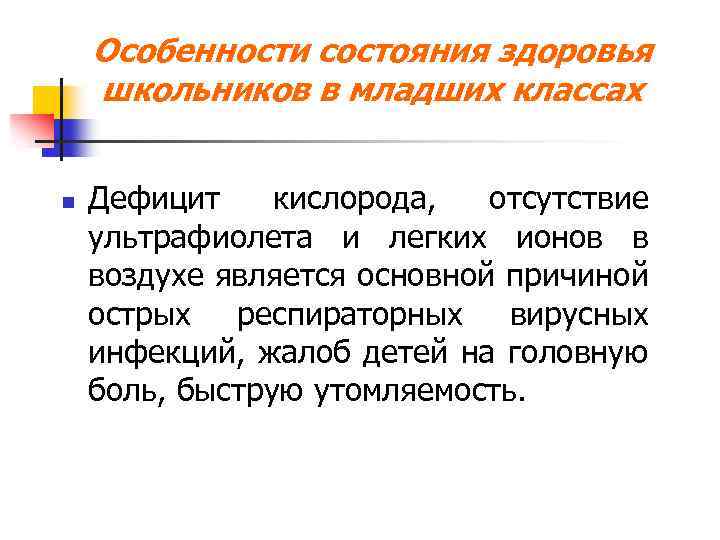 Особенности состояния здоровья школьников в младших классах

• Дефицит кислорода, отсутствие ультрафиолета и легких ионов в воздухе является основной причиной острых респираторных вирусных инфекций, жалоб детей на головную боль, быструю утомляемость.